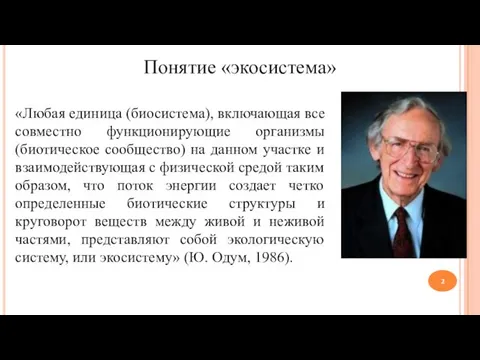 Понятие «экосистема»

«Любая единица (биосистема), включающая все совместно функционирующие организмы (биотическое сообщество) на данном участке и взаимодействующая с физической средой таким образом, что поток энергии создает четко определенные биотические структуры и круговорот веществ между живой и неживой частями, представляют собой экологическую систему, или экосистему» (Ю. Одум, 1986).

2